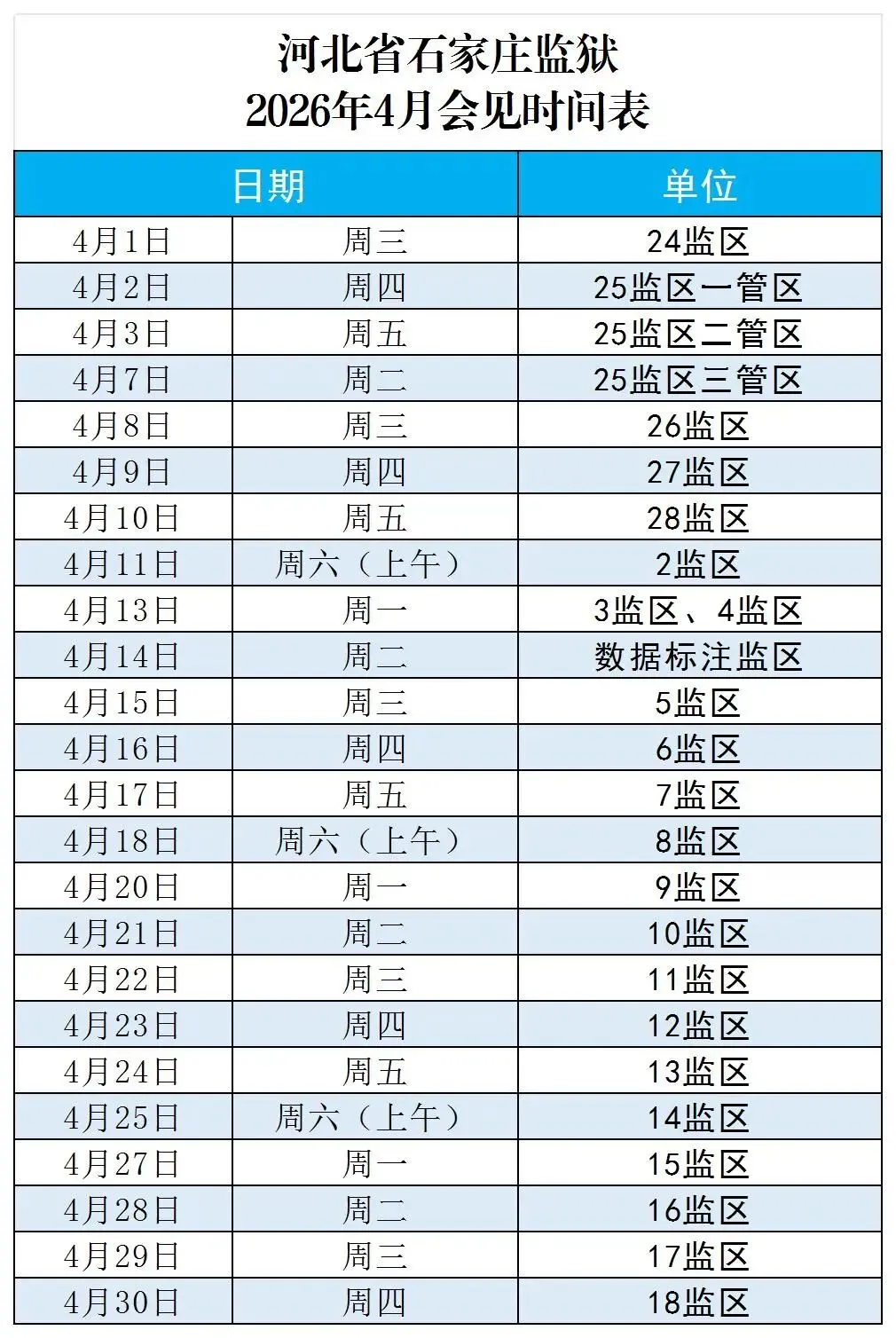 河北省石家庄监狱
2026年4月会见时间表

| 日期 | | 单位 |
|---|---|---|
| 4月1日 | 周三 | 24监区 |
| 4月2日 | 周四 | 25监区一管区 |
| 4月3日 | 周五 | 25监区二管区 |
| 4月7日 | 周二 | 25监区三管区 |
| 4月8日 | 周三 | 26监区 |
| 4月9日 | 周四 | 27监区 |
| 4月10日 | 周五 | 28监区 |
| 4月11日 | 周六（上午） | 2监区 |
| 4月13日 | 周一 | 3监区、4监区 |
| 4月14日 | 周二 | 数据标注监区 |
| 4月15日 | 周三 | 5监区 |
| 4月16日 | 周四 | 6监区 |
| 4月17日 | 周五 | 7监区 |
| 4月18日 | 周六（上午） | 8监区 |
| 4月20日 | 周一 | 9监区 |
| 4月21日 | 周二 | 10监区 |
| 4月22日 | 周三 | 11监区 |
| 4月23日 | 周四 | 12监区 |
| 4月24日 | 周五 | 13监区 |
| 4月25日 | 周六（上午） | 14监区 |
| 4月27日 | 周一 | 15监区 |
| 4月28日 | 周二 | 16监区 |
| 4月29日 | 周三 | 17监区 |
| 4月30日 | 周四 | 18监区 |